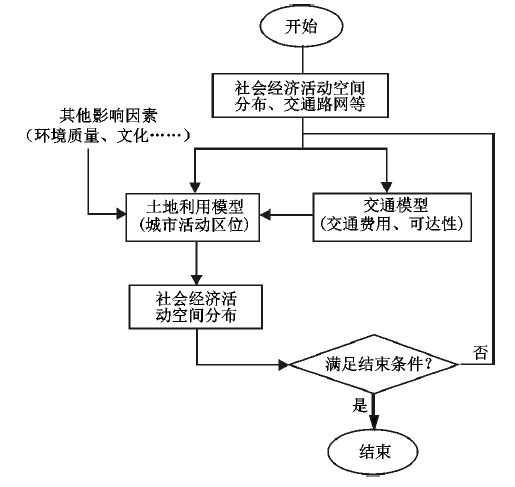 开始

社会经济活动空间分布、交通路网等

其他影响因素（环境质量、文化……）

土地利用模型（城市活动区位）

交通模型（交通费用、可达性）

社会经济活动空间分布

满足结束条件？

否

是

结束